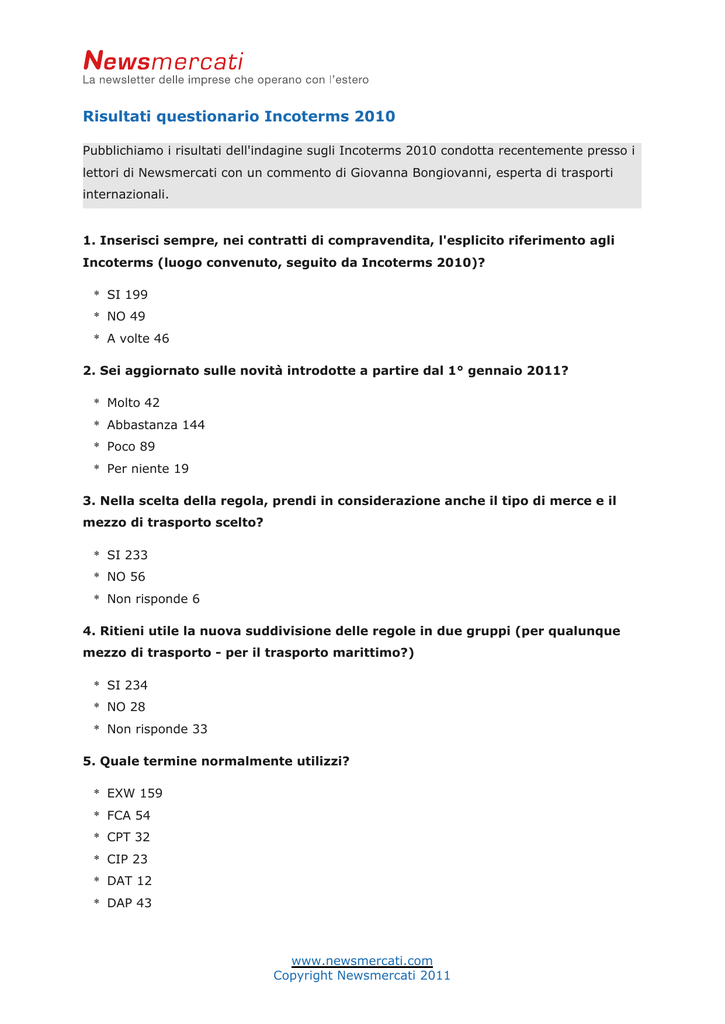 Newsmercati
La newsletter delle imprese che operano con l'estero

Risultati questionario Incoterms 2010

Pubblichiamo i risultati dell'indagine sugli Incoterms 2010 condotta recentemente presso i lettori di Newsmercati con un commento di Giovanna Bongiovanni, esperta di trasporti internazionali.

1. Inserisci sempre, nei contratti di compravendita, l'esplicito riferimento agli Incoterms (luogo convenuto, seguito da Incoterms 2010)?

* SI 199
* NO 49
* A volte 46

2. Sei aggiornato sulle novità introdotte a partire dal 1° gennaio 2011?

* Molto 42
* Abbastanza 144
* Poco 89
* Per niente 19

3. Nella scelta della regola, prendi in considerazione anche il tipo di merce e il mezzo di trasporto scelto?

* SI 233
* NO 56
* Non risponde 6

4. Ritieni utile la nuova suddivisione delle regole in due gruppi (per qualunque mezzo di trasporto - per il trasporto marittimo?)

* SI 234
* NO 28
* Non risponde 33

5. Quale termine normalmente utilizzi?

* EXW 159
* FCA 54
* CPT 32
* CIP 23
* DAT 12
* DAP 43

www.newsmercati.com
Copyright Newsmercati 2011